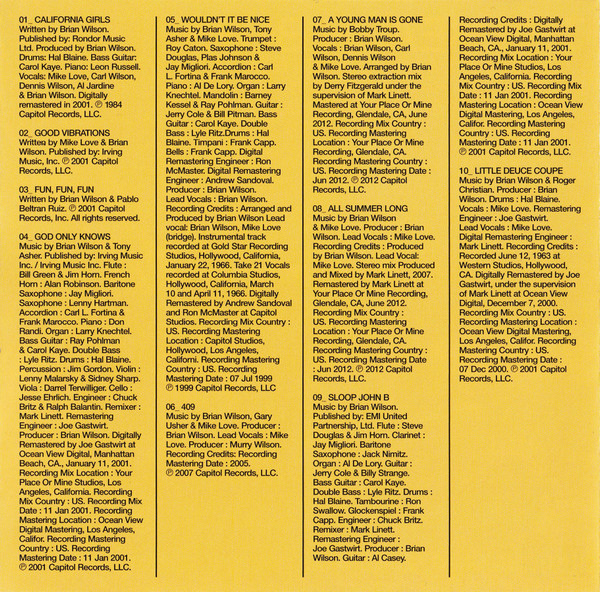 01_ CALIFORNIA GIRLS
Written by Brian Wilson. Published by: Rondor Music Ltd. Produced by Brian Wilson. Drums: Hal Blaine. Bass Guitar: Carol Kaye. Piano: Leon Russell. Vocals: Mike Love, Carl Wilson, Dennis Wilson, Al Jardine & Brian Wilson. Digitally remastered in 2001. ℗ 1984 Capitol Records, LLC.

02_ GOOD VIBRATIONS
Written by Mike Love & Brian Wilson. Published by: Irving Music, Inc. ℗ 2001 Capitol Records, LLC.

03_ FUN, FUN, FUN
Written by Brian Wilson & Pablo Beltran Ruiz. ℗ 2001 Capitol Records, Inc. All rights reserved.

04_ GOD ONLY KNOWS
Music by Brian Wilson & Tony Asher. Published by: Irving Music Inc. / Irving Music Inc. Flute : Bill Green & Jim Horn. French Horn : Alan Robinson. Baritone Saxophone : Jay Migliori. Saxophone : Lenny Hartman. Accordion : Carl L. Fortina & Frank Marocco. Piano : Don Randi. Organ : Larry Knechtel. Bass Guitar : Ray Pohlman & Carol Kaye. Double Bass : Lyle Ritz. Drums : Hal Blaine. Percussion : Jim Gordon. Violin : Lenny Malarsky & Sidney Sharp. Viola : Darrel Terwilliger. Cello : Jesse Ehrlich. Engineer : Chuck Britz & Ralph Balantin. Remixer : Mark Linett. Remastering Engineer : Joe Gastwirt. Producer : Brian Wilson. Digitally Remastered by Joe Gastwirt at Ocean View Digital, Manhattan Beach, CA., January 11, 2001. Recording Mix Location : Your Place Or Mine Studios, Los Angeles, California. Recording Mix Country : US. Recording Mix Date : 11 Jan 2001. Recording Mastering Location : Ocean View Digital Mastering, Los Angeles, Califor. Recording Mastering Country : US. Recording Mastering Date : 11 Jan 2001. ℗ 2001 Capitol Records, LLC.

05_ WOULDN'T IT BE NICE
Music by Brian Wilson, Tony Asher & Mike Love. Trumpet : Roy Caton. Saxophone : Steve Douglas, Plas Johnson & Jay Migliori. Accordion : Carl L. Fortina & Frank Marocco. Piano : Al De Lory. Organ : Larry Knechtel. Mandolin : Barney Kessel & Ray Pohlman. Guitar : Jerry Cole & Bill Pitman. Bass Guitar : Carol Kaye. Double Bass : Lyle Ritz.Drums : Hal Blaine. Timpani : Frank Capp. Bells : Frank Capp. Digital Remastering Engineer : Ron McMaster. Digital Remastering Engineer : Andrew Sandoval. Producer : Brian Wilson. Lead Vocals : Brian Wilson. Recording Credits : Arranged and Produced by Brian Wilson Lead vocal: Brian Wilson, Mike Love (bridge). Instrumental track recorded at Gold Star Recording Studios, Hollywood, California, January 22, 1966. Take 21 Vocals recorded at Columbia Studios, Hollywood, California, March 10 and April 11, 1966. Digitally Remastered by Andrew Sandoval and Ron McMaster at Capitol Studios. Recording Mix Country : US. Recording Mastering Location : Capitol Studios, Hollywood, Los Angeles, Californi. Recording Mastering Country : US. Recording Mastering Date : 07 Jul 1999 ℗ 1999 Capitol Records, LLC

06_ 409
Music by Brian Wilson, Gary Usher & Mike Love. Producer : Brian Wilson. Lead Vocals : Mike Love. Producer : Murry Wilson. Recording Credits: Recording Mastering Date : 2005. ℗ 2007 Capitol Records, LLC.

07_ A YOUNG MAN IS GONE
Music by Bobby Troup. Producer : Brian Wilson. Vocals : Brian Wilson, Carl Wilson, Dennis Wilson & Mike Love. Arranged by Brian Wilson. Stereo extraction mix by Derry Fitzgerald under the supervision of Mark Linett. Mastered at Your Place Or Mine Recording, Glendale, CA, June 2012. Recording Mix Country : US. Recording Mastering Location : Your Place Or Mine Recording, Glendale, CA. Recording Mastering Country : US. Recording Mastering Date : Jun 2012. ℗ 2012 Capitol Records, LLC.

08_ ALL SUMMER LONG
Music by Brian Wilson & Mike Love. Producer : Brian Wilson. Lead Vocals : Mike Love. Recording Credits : Produced by Brian Wilson. Lead Vocal: Mike Love. Stereo mix Produced and Mixed by Mark Linett, 2007. Remastered by Mark Linett at Your Place Or Mine Recording, Glendale, CA, June 2012. Recording Mix Country : US. Recording Mastering Location : Your Place Or Mine Recording, Glendale, CA. Recording Mastering Country : US. Recording Mastering Date : Jun 2012. ℗ 2012 Capitol Records, LLC.

09_ SLOOP JOHN B
Music by Brian Wilson. Published by: EMI United Partnership, Ltd. Flute : Steve Douglas & Jim Horn. Clarinet : Jay Migliori. Baritone Saxophone : Jack Nimitz. Organ : Al De Lory. Guitar : Jerry Cole & Billy Strange. Bass Guitar : Carol Kaye. Double Bass : Lyle Ritz. Drums : Hal Blaine. Tambourine : Ron Swallow. Glockenspiel : Frank Capp. Engineer : Chuck Britz. Remixer : Mark Linett. Remastering Engineer : Joe Gastwirt. Producer : Brian Wilson. Guitar : Al Casey. Recording Credits : Digitally Remastered by Joe Gastwirt at Ocean View Digital, Manhattan Beach, CA., January 11, 2001. Recording Mix Location : Your Place Or Mine Studios, Los Angeles, California. Recording Mix Country : US. Recording Mix Date : 11 Jan 2001. Recording Mastering Location : Ocean View Digital Mastering, Los Angeles, Califor. Recording Mastering Country : US. Recording Mastering Date : 11 Jan 2001. ℗ 2001 Capitol Records, LLC.

10_ LITTLE DEUCE COUPE
Music by Brian Wilson & Roger Christian. Producer : Brian Wilson. Drums : Hal Blaine. Vocals : Mike Love. Remastering Engineer : Joe Gastwirt. Lead Vocals : Mike Love. Digital Remastering Engineer : Mark Linett. Recording Credits : Recorded June 12, 1963 at Western Studios, Hollywood, CA. Digitally Remastered by Joe Gastwirt, under the supervision of Mark Linett at Ocean View Digital, December 7, 2000. Recording Mix Country : US. Recording Mastering Location : Ocean View Digital Mastering, Los Angeles, Califor. Recording Mastering Country : US. Recording Mastering Date : 07 Dec 2000. ℗ 2001 Capitol Records, LLC.